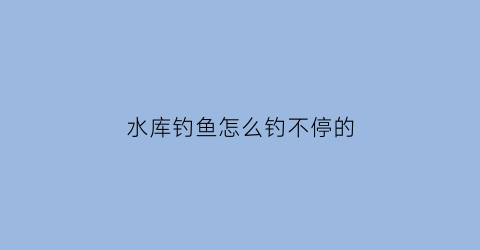 水库钓鱼怎么钓不停的